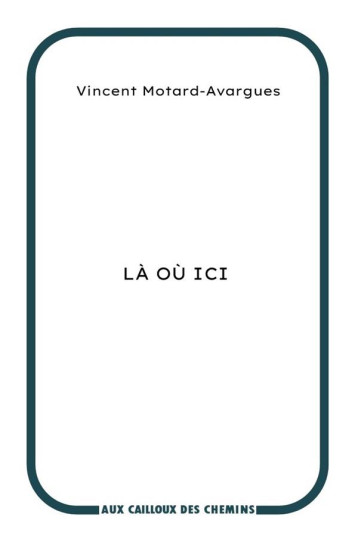 Vincent Motard-Avargues

LÀ OÙ ICI

AUX CAILLOUX DES CHEMINS